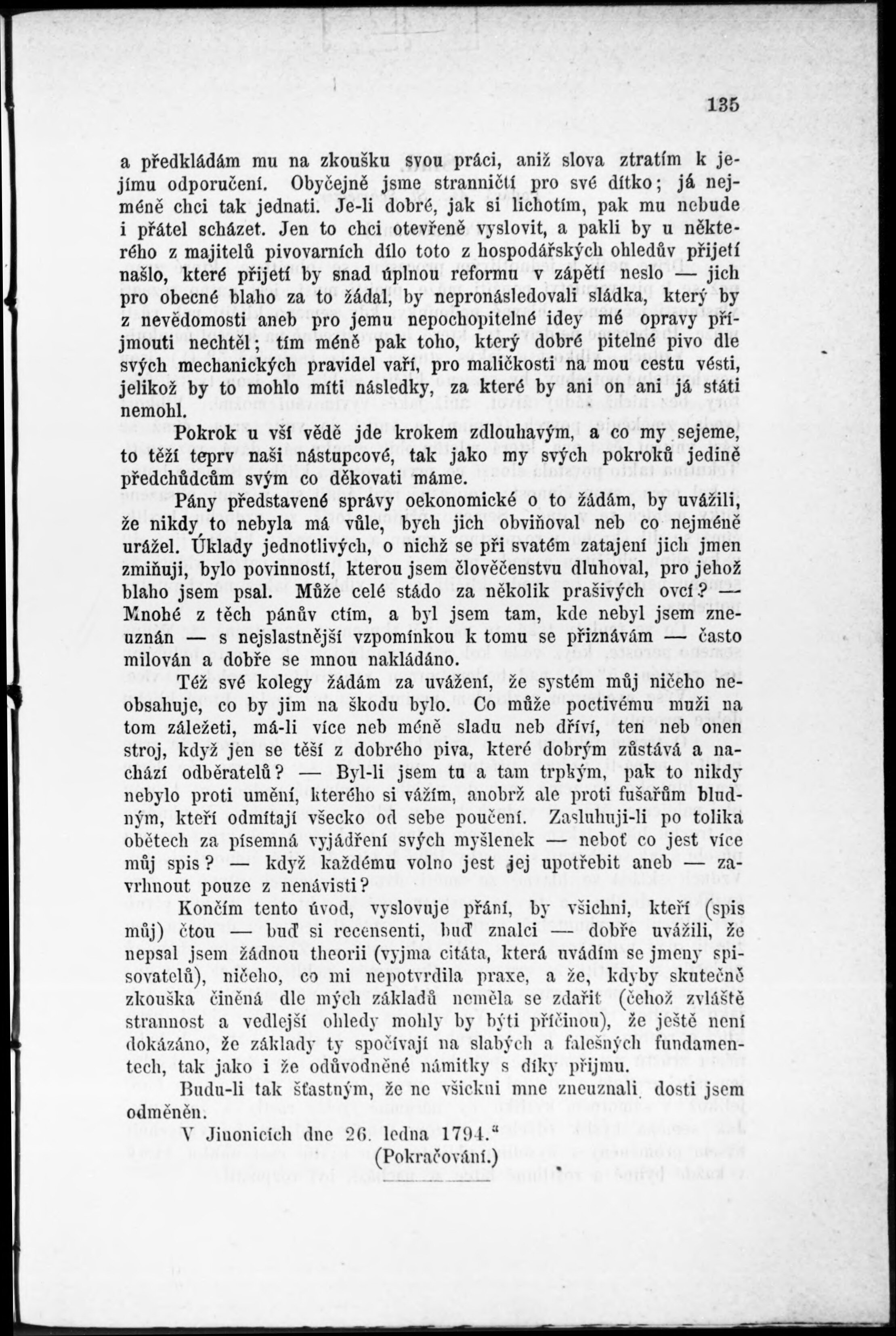 135

a předkládám mu na zkoušku svou práci, aniž slova ztratím k jejímu odporučení. Obyčejně jsme stranničtí pro své dítko; já nejméně chci tak jednati. Je-li dobré, jak si lichotím, pak mu nebude i přátel scházet. Jen to chci otevřeně vyslovit, a pakli by u některého z majitelů pivovarních dílo toto z hospodářských ohledův přijetí našlo, které přijetí by snad úplnou reformu v zápětí neslo — jich pro obecné blaho za to žádal, by nepronásledovali sládka, který by z nevědomosti aneb pro jemu nepochopitelné idey mé opravy přijmouti nechtěl; tím méně pak toho, který dobré pitelné pivo dle svých mechanických pravidel vaří, pro maličkosti na mou cestu vésti, jelikož by to mohlo míti následky, za které by ani on ani já státi nemohl.

Pokrok u vší vědě jde krokem zdlouhavým, a co my sejeme, to těží teprv naši nástupcové, tak jako my svých pokroků jedině předchůdcům svým co děkovati máme.

Pány představené správy oekonomické o to žádám, by uvážili, že nikdy to nebyla má vůle, bych jich obviňoval neb co nejméně urážel. Úklady jednotlivých, o nichž se při svatém zatajení jich jmen zmiňuji, bylo povinností, kterou jsem člověčenstvu dluhoval, pro jehož blaho jsem psal. Může celé stádo za několik prašivých ovcí? — Mnohé z těch pánův ctím, a byl jsem tam, kde nebyl jsem zneuznán — s nejslastnější vzpomínkou k tomu se přiznávám — často milován a dobře se mnou nakládáno.

Též své kolegy žádám za uvážení, že systém můj ničeho neobsahuje, co by jim na škodu bylo. Co může poctivému muži na tom záležeti, má-li více neb méně sladu neb dříví, ten neb onen stroj, když jen se těší z dobrého piva, které dobrým zůstává a nachází odběratelů? — Byl-li jsem tu a tam trpkým, pak to nikdy nebylo proti umění, kterého si vážím, anobrž ale proti fušařům bludným, kteří odmítají všecko od sebe poučení. Zasluhuji-li po tolika obětech za písemná vyjádření svých myšlenek — neboť co jest více můj spis? — když každému volno jest jej upotřebit aneb — zavrhnout pouze z nenávisti?

Končím tento úvod, vyslovuje přání, by všichni, kteří (spis můj) čtou — buď si recensenti, buď znalci — dobře uvážili, že nepsal jsem žádnou theorii (vyjma citáta, která uvádím se jmeny spisovatelů), ničeho, co mi nepotvrdila praxe, a že, kdyby skutečně zkouška činěná dle mých základů neměla se zdařit (čehož zvláště strannost a vedlejší ohledy mohly by býti příčinou), že ještě není dokázáno, že základy ty spočívají na slabých a falešných fundamentech, tak jako i že odůvodněné námitky s díky přijmu.

Budu-li tak šťastným, že ne všickni mne zneuznali, dosti jsem odměněn.

V Jinonicích dne 26. ledna 1794."

(Pokračování.)